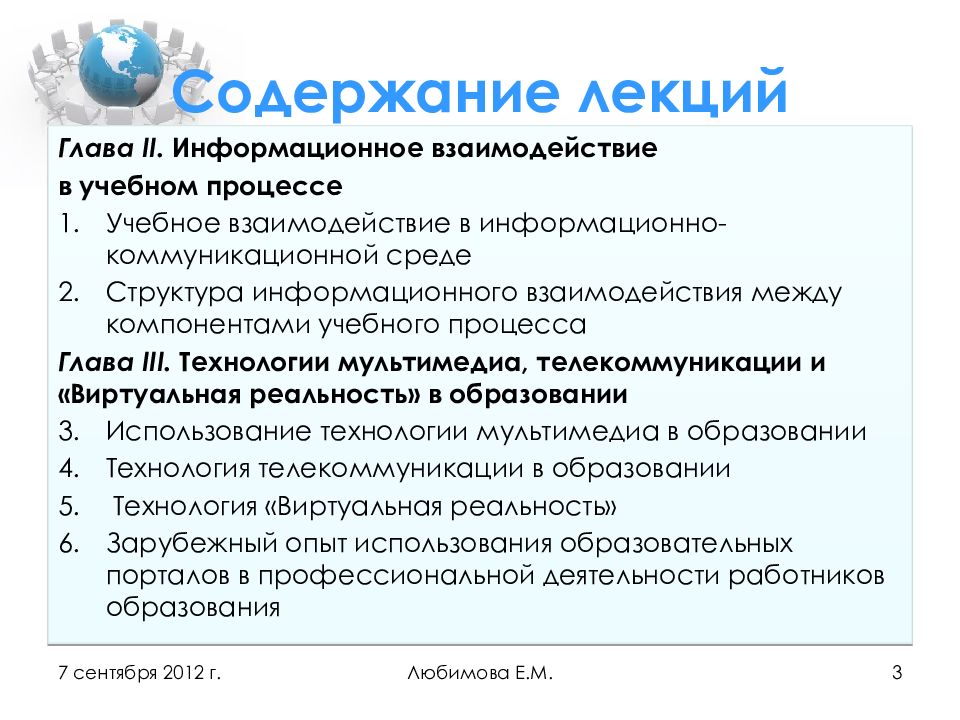 Содержание лекций

Глава II. Информационное взаимодействие в учебном процессе

1. Учебное взаимодействие в информационно-коммуникационной среде
2. Структура информационного взаимодействия между компонентами учебного процесса

Глава III. Технологии мультимедиа, телекоммуникации и «Виртуальная реальность» в образовании

3. Использование технологии мультимедиа в образовании
4. Технология телекоммуникации в образовании
5. Технология «Виртуальная реальность»
6. Зарубежный опыт использования образовательных порталов в профессиональной деятельности работников образования

7 сентября 2012 г.

Любимова Е.М.

3